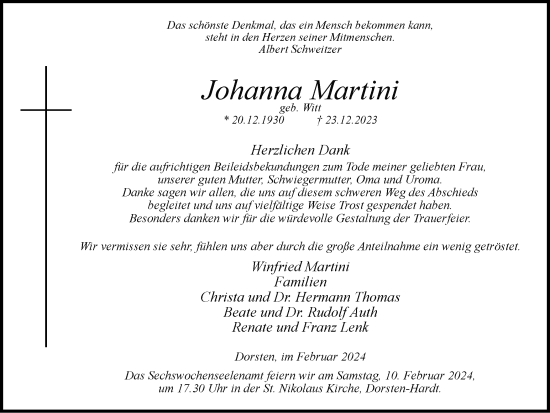 Das schönste Denkmal, das ein Mensch bekommen kann, steht in den Herzen seiner Mitmenschen.
Albert Schweitzer

Johanna Martini
geb. Witt
* 20.12.1930 † 23.12.2023

Herzlichen Dank
für die aufrichtigen Beileidsbekundungen zum Tode meiner geliebten Frau, unserer guten Mutter, Schwiegermutter, Oma und Uroma.
Danke sagen wir allen, die uns auf diesem schweren Weg des Abschieds begleitet und uns auf vielfältige Weise Trost gespendet haben.
Besonders danken wir für die würdevolle Gestaltung der Trauerfeier.

Wir vermissen sie sehr, fühlen uns aber durch die große Anteilnahme ein wenig getröstet.

Winfried Martini
Familien
Christa und Dr. Hermann Thomas
Beate und Dr. Rudolf Auth
Renate und Franz Lenk

Dorsten, im Februar 2024

Das Sechswochenseelenamt feiern wir am Samstag, 10. Februar 2024, um 17.30 Uhr in der St. Nikolaus Kirche, Dorsten-Hardt.